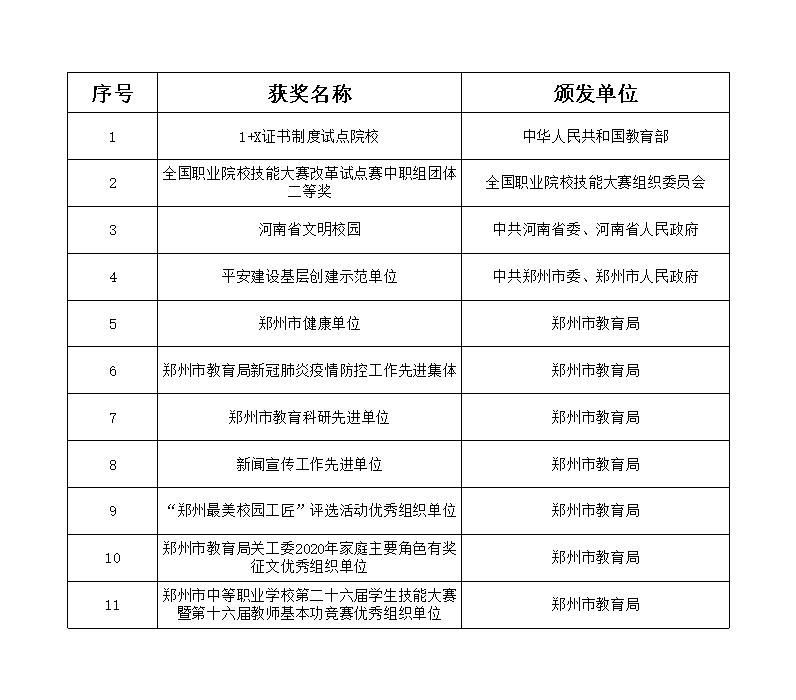 | 序号 | 获奖名称 | 颁发单位 |
|---|---|---|
| 1 | 1+X证书制度试点院校 | 中华人民共和国教育部 |
| 2 | 全国职业院校技能大赛改革试点赛中职组团体二等奖 | 全国职业院校技能大赛组织委员会 |
| 3 | 河南省文明校园 | 中共河南省委、河南省人民政府 |
| 4 | 平安建设基层创建示范单位 | 中共郑州市委、郑州市人民政府 |
| 5 | 郑州市健康单位 | 郑州市教育局 |
| 6 | 郑州市教育局新冠肺炎疫情防控工作先进集体 | 郑州市教育局 |
| 7 | 郑州市教育科研先进单位 | 郑州市教育局 |
| 8 | 新闻宣传工作先进单位 | 郑州市教育局 |
| 9 | “郑州最美校园工匠”评选活动优秀组织单位 | 郑州市教育局 |
| 10 | 郑州市教育局关工委2020年家庭主要角色有奖征文优秀组织单位 | 郑州市教育局 |
| 11 | 郑州市中等职业学校第二十六届学生技能大赛暨第十六届教师基本功竞赛优秀组织单位 | 郑州市教育局 |